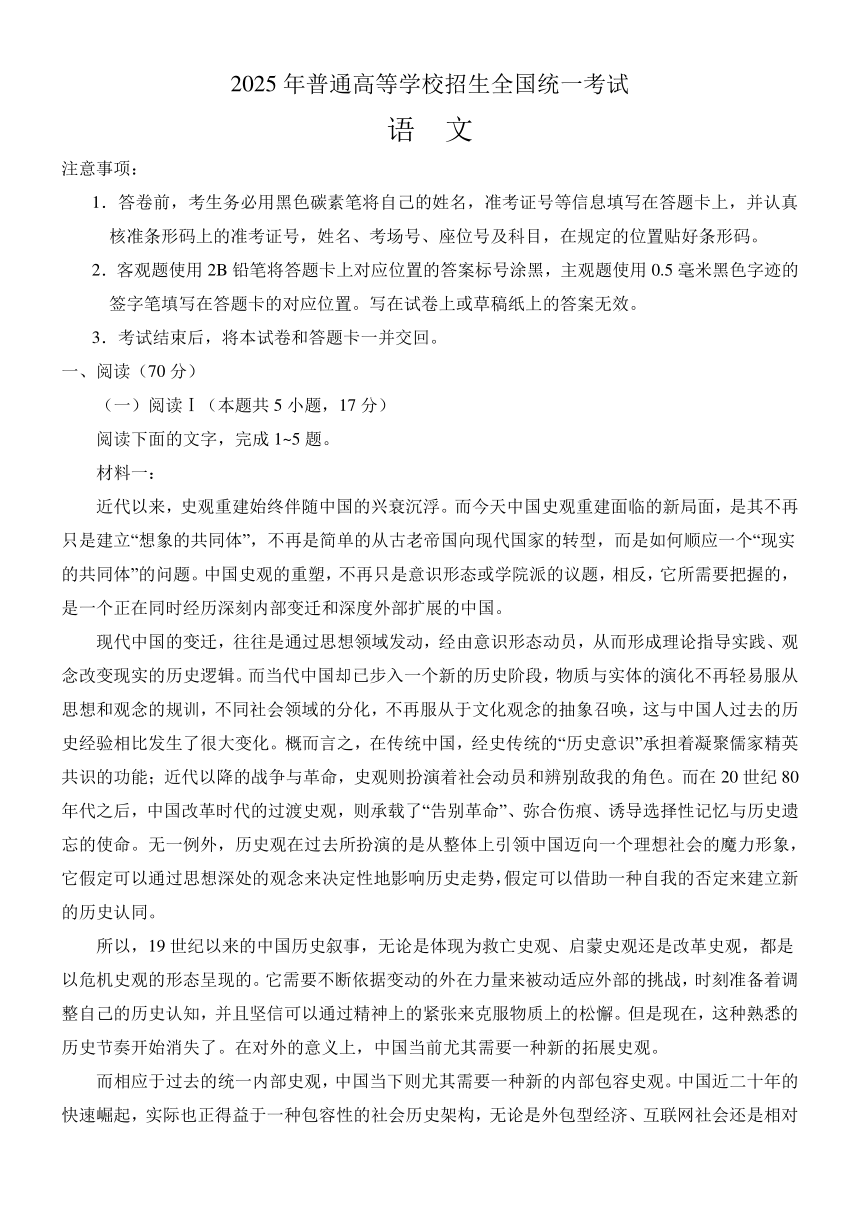 2025 年普通高等学校招生全国统一考试

语　文

注意事项：

1．答卷前，考生务必用黑色碳素笔将自己的姓名，准考证号等信息填写在答题卡上，并认真核准条形码上的准考证号，姓名、考场号、座位号及科目，在规定的位置贴好条形码。

2．客观题使用 2B 铅笔将答题卡上对应位置的答案标号涂黑，主观题使用 0.5 毫米黑色字迹的签字笔填写在答题卡的对应位置。写在试卷上或草稿纸上的答案无效。

3．考试结束后，将本试卷和答题卡一并交回。

一、阅读（70 分）

（一）阅读Ⅰ（本题共 5 小题，17 分）

阅读下面的文字，完成 1~5 题。

材料一：

近代以来，史观重建始终伴随中国的兴衰沉浮。而今天中国史观重建面临的新局面，是其不再只是建立“想象的共同体”，不再是简单的从古老帝国向现代国家的转型，而是如何顺应一个“现实的共同体”的问题。中国史观的重塑，不再只是意识形态或学院派的议题，相反，它所需要把握的，是一个正在同时经历深刻内部变迁和深度外部扩展的中国。

现代中国的变迁，往往是通过思想领域发动，经由意识形态动员，从而形成理论指导实践、观念改变现实的历史逻辑。而当代中国却已步入一个新的历史阶段，物质与实体的演化不再轻易服从思想和观念的规训，不同社会领域的分化，不再服从于文化观念的抽象召唤，这与中国人过去的历史经验相比发生了很大变化。概而言之，在传统中国，经史传统的“历史意识”承担着凝聚儒家精英共识的功能；近代以降的战争与革命，史观则扮演着社会动员和辨别敌我的角色。而在 20 世纪 80 年代之后，中国改革时代的过渡史观，则承载了“告别革命”、弥合伤痕、诱导选择性记忆与历史遗忘的使命。无一例外，历史观在过去所扮演的是从整体上引领中国迈向一个理想社会的魔力形象，它假定可以通过思想深处的观念来决定性地影响历史走势，假定可以借助一种自我的否定来建立新的历史认同。

所以，19 世纪以来的中国历史叙事，无论是体现为救亡史观、启蒙史观还是改革史观，都是以危机史观的形态呈现的。它需要不断依据变动的外在力量来被动适应外部的挑战，时刻准备着调整自己的历史认知，并且坚信可以通过精神上的紧张来克服物质上的松懈。但是现在，这种熟悉的历史节奏开始消失了。在对外的意义上，中国当前尤其需要一种新的拓展史观。

而相应于过去的统一内部史观，中国当下则尤其需要一种新的内部包容史观。中国近二十年的快速崛起，实际也正得益于一种包容性的社会历史架构，无论是外包型经济、互联网社会还是相对